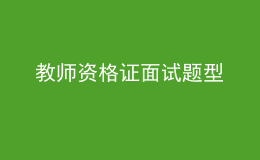 教师资格证面试题型